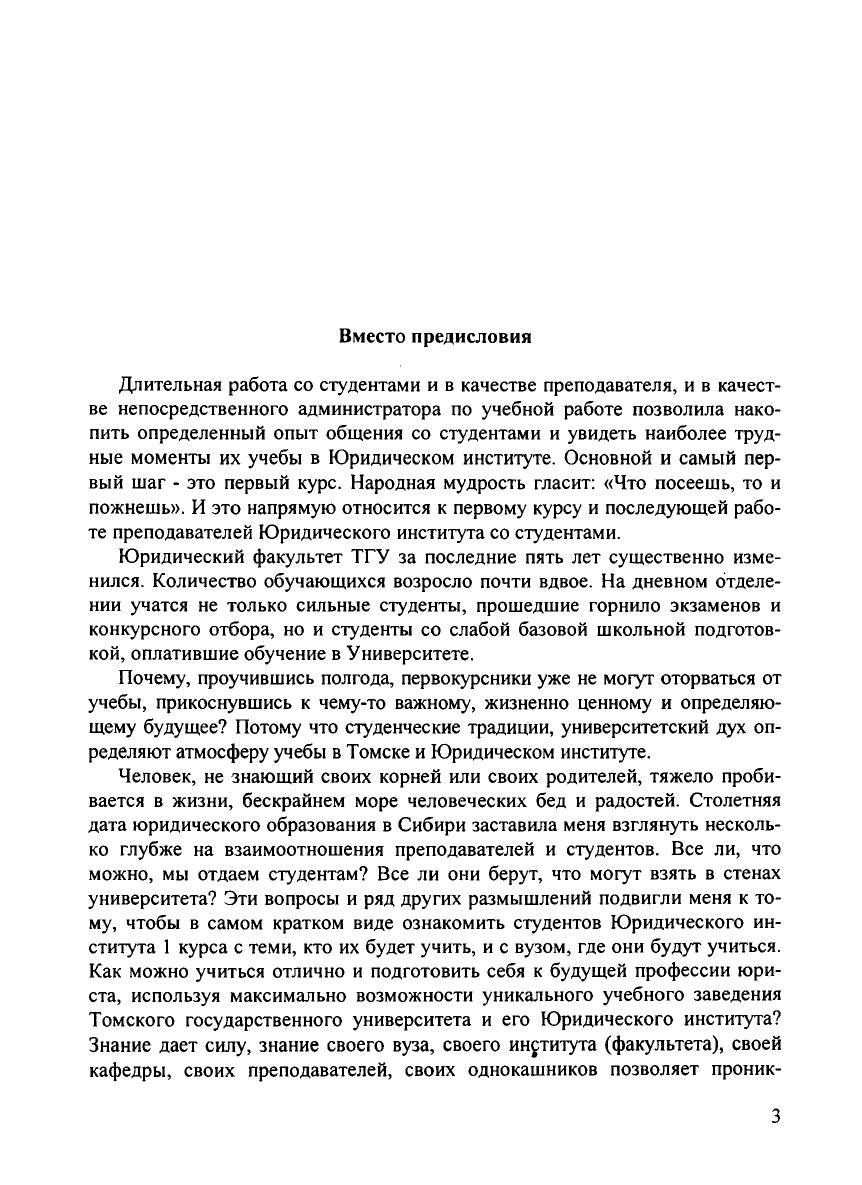 Вместо предисловия

Длительная работа со студентами и в качестве преподавателя, и в качестве непосредственного администратора по учебной работе позволила накопить определенный опыт общения со студентами и увидеть наиболее трудные моменты их учебы в Юридическом институте. Основной и самый первый шаг - это первый курс. Народная мудрость гласит: «Что посеешь, то и пожнешь». И это напрямую относится к первому курсу и последующей работе преподавателей Юридического института со студентами.

Юридический факультет ТГУ за последние пять лет существенно изменился. Количество обучающихся возросло почти вдвое. На дневном отделении учатся не только сильные студенты, прошедшие горнило экзаменов и конкурсного отбора, но и студенты со слабой базовой школьной подготовкой, оплатившие обучение в Университете.

Почему, проучившись полгода, первокурсники уже не могут оторваться от учебы, прикоснувшись к чему-то важному, жизненно ценному и определяющему будущее? Потому что студенческие традиции, университетский дух определяют атмосферу учебы в Томске и Юридическом институте.

Человек, не знающий своих корней или своих родителей, тяжело пробивается в жизни, бескрайнем море человеческих бед и радостей. Столетняя дата юридического образования в Сибири заставила меня взглянуть несколько глубже на взаимоотношения преподавателей и студентов. Все ли, что можно, мы отдаем студентам? Все ли они берут, что могут взять в стенах университета? Эти вопросы и ряд других размышлений подвигли меня к тому, чтобы в самом кратком виде ознакомить студентов Юридического института 1 курса с теми, кто их будет учить, и с вузом, где они будут учиться. Как можно учиться отлично и подготовить себя к будущей профессии юриста, используя максимально возможности уникального учебного заведения Томского государственного университета и его Юридического института? Знание дает силу, знание своего вуза, своего института (факультета), своей кафедры, своих преподавателей, своих однокашников позволяет проник-

3